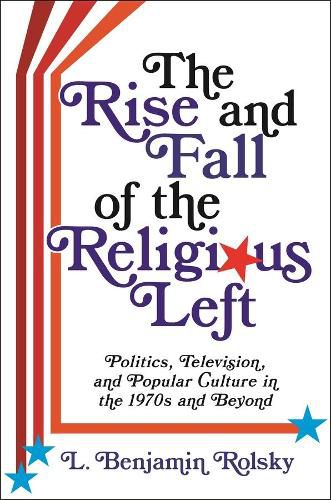 The Rise and Fall of the Religious Left

Politics, Television, and Popular Culture in the 1970s and Beyond

L. Benjamin Rolsky